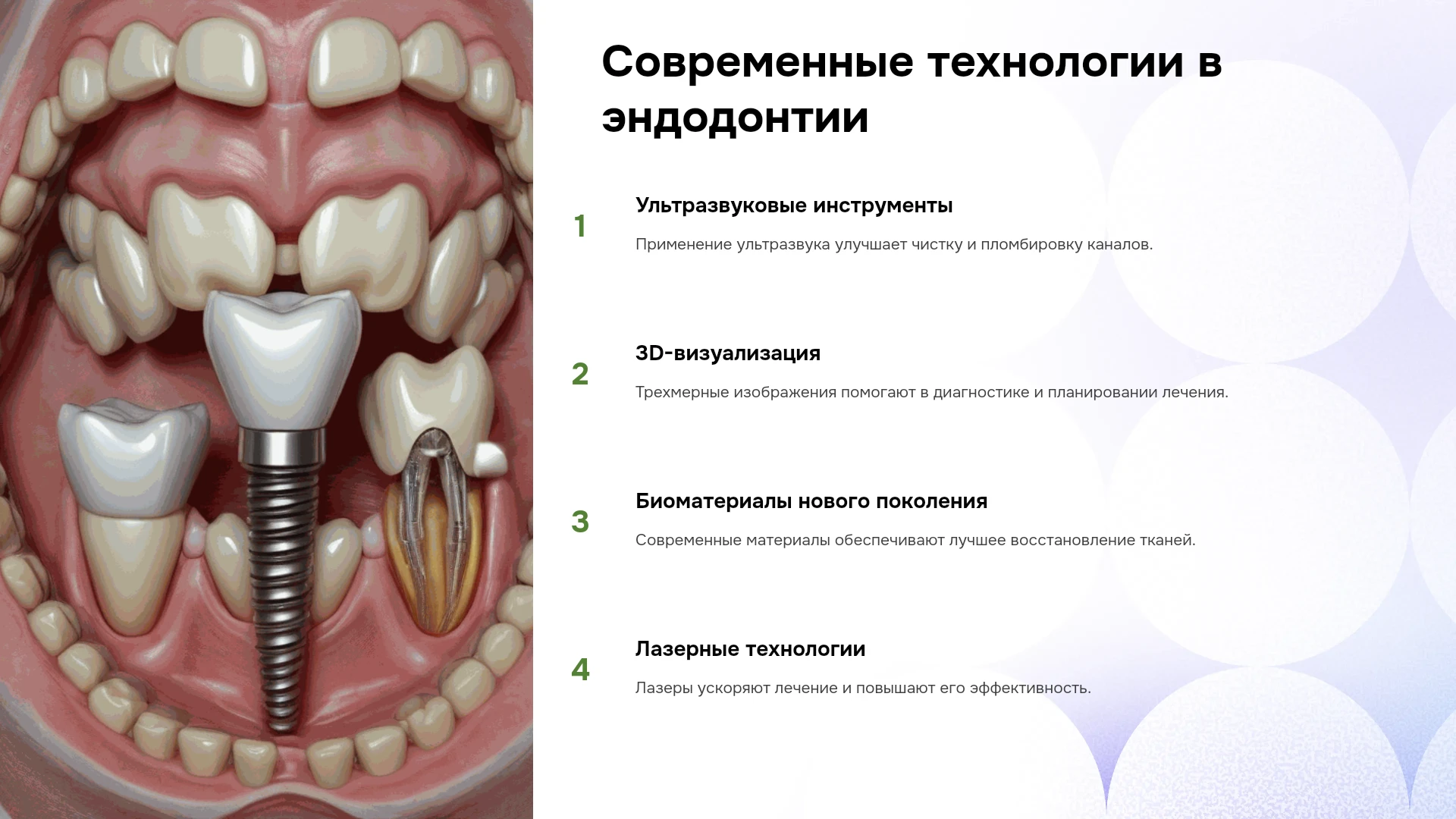 Современные технологии в эндодонтии

1

Ультразвуковые инструменты

Применение ультразвука улучшает чистку и пломбировку каналов.

2

3D-визуализация

Трехмерные изображения помогают в диагностике и планировании лечения.

3

Биоматериалы нового поколения

Современные материалы обеспечивают лучшее восстановление тканей.

4

Лазерные технологии

Лазеры ускоряют лечение и повышают его эффективность.